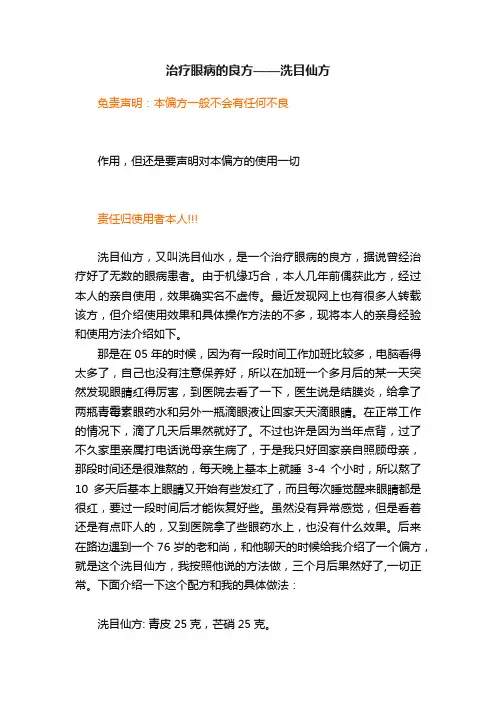 治疗眼病的良方——洗目仙方

免责声明：本偏方一般不会有任何不良

作用，但还是要声明对本偏方的使用一切

责任归使用者本人!!!

洗目仙方，又叫洗目仙水，是一个治疗眼病的良方，据说曾经治疗好了无数的眼病患者。由于机缘巧合，本人几年前偶获此方，经过本人的亲自使用，效果确实名不虚传。最近发现网上也有很多人转载该方，但介绍使用效果和具体操作方法的不多，现将本人的亲身经验和使用方法介绍如下。

那是在 05 年的时候，因为有一段时间工作加班比较多，电脑看得太多了，自己也没有注意保养好，所以在加班一个多月后的某一天突然发现眼睛红得厉害，到医院去看了一下，医生说是结膜炎，给拿了两瓶青霉素眼药水和另外一瓶滴眼液让回家天天滴眼睛。在正常工作的情况下，滴了几天后果然就好了。不过也许是因为当年点背，过了不久家里亲属打电话说母亲生病了，于是我只好回家亲自照顾母亲，那段时间还是很难熬的，每天晚上基本上就睡 3-4 个小时，所以熬了 10 多天后基本上眼睛又开始有些发红了，而且每次睡觉醒来眼睛都是很红，要过一段时间后才能恢复好些。虽然没有异常感觉，但是看着还是有点吓人的，又到医院拿了些眼药水上，也没有什么效果。后来在路边遇到一个 76 岁的老和尚，和他聊天的时候给我介绍了一个偏方，就是这个洗目仙方，我按照他说的方法做，三个月后果然好了,一切正常。下面介绍一下这个配方和我的具体做法：

洗目仙方: 青皮 25 克，芒硝 25 克。